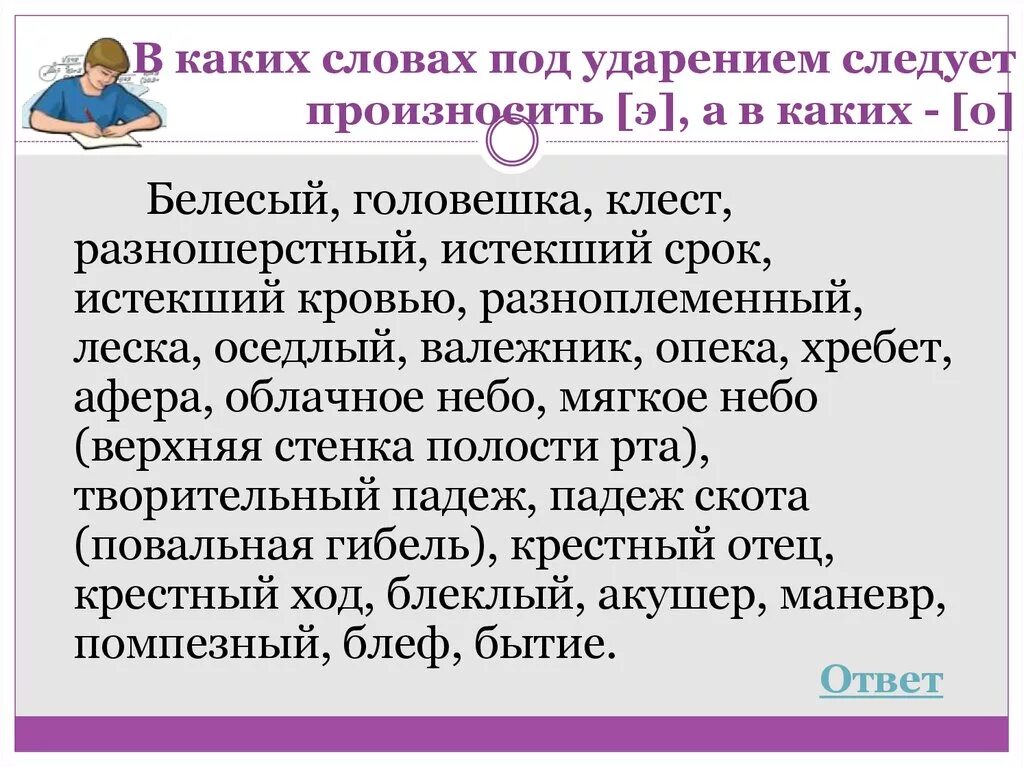 В каких словах под ударением следует произносить [э], а в каких - [о]

Белесый, головешка, клест, разношерстный, истекший срок, истекший кровью, разноплеменный, леска, оседлый, валежник, опека, хребет, афера, облачное небо, мягкое небо (верхняя стенка полости рта), творительный падеж, падеж скота (повальная гибель), крестный отец, крестный ход, блеклый, акушер, маневр, помпезный, блеф, бытие.

Ответ